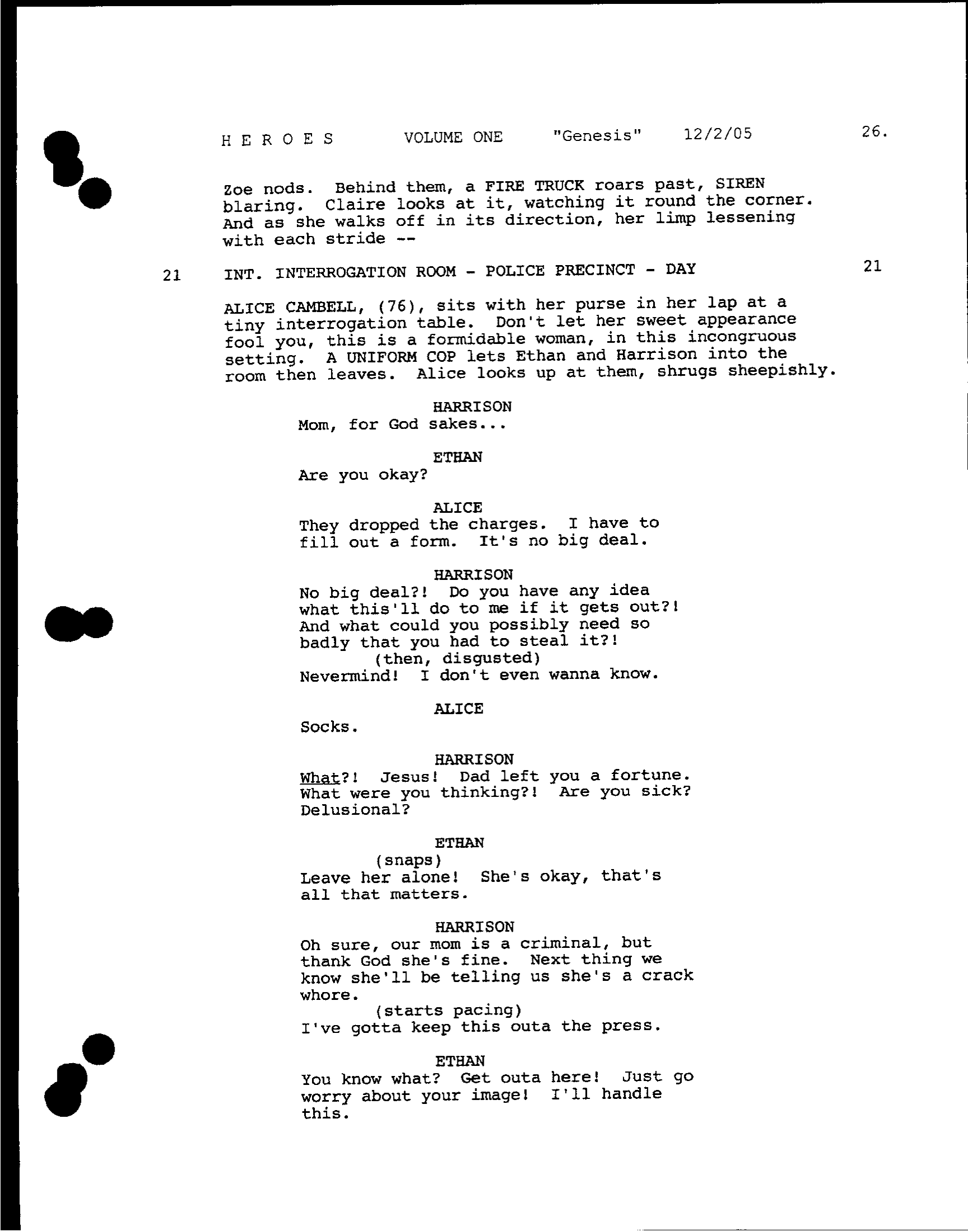 H E R O E S VOLUME ONE "Genesis" 12/2/05 26.

Zoe nods. Behind them, a FIRE TRUCK roars past, SIREN blaring. Claire looks at it, watching it round the corner. And as she walks off in its direction, her limp lessening with each stride --

21 INT. INTERROGATION ROOM - POLICE PRECINCT - DAY 21

ALICE CAMBELL, (76), sits with her purse in her lap at a tiny interrogation table. Don't let her sweet appearance fool you, this is a formidable woman, in this incongruous setting. A UNIFORM COP lets Ethan and Harrison into the room then leaves. Alice looks up at them, shrugs sheepishly.

HARRISON
Mom, for God sakes...

ETHAN
Are you okay?

ALICE
They dropped the charges. I have to fill out a form. It's no big deal.

HARRISON
No big deal?! Do you have any idea what this'll do to me if it gets out?! And what could you possibly need so badly that you had to steal it?!
(then, disgusted)
Nevermind! I don't even wanna know.

ALICE
Socks.

HARRISON
What?! Jesus! Dad left you a fortune. What were you thinking?! Are you sick? Delusional?

ETHAN
(snaps)
Leave her alone! She's okay, that's all that matters.

HARRISON
Oh sure, our mom is a criminal, but thank God she's fine. Next thing we know she'll be telling us she's a crack whore.
(starts pacing)
I've gotta keep this outa the press.

ETHAN
You know what? Get outa here! Just go worry about your image! I'll handle this.